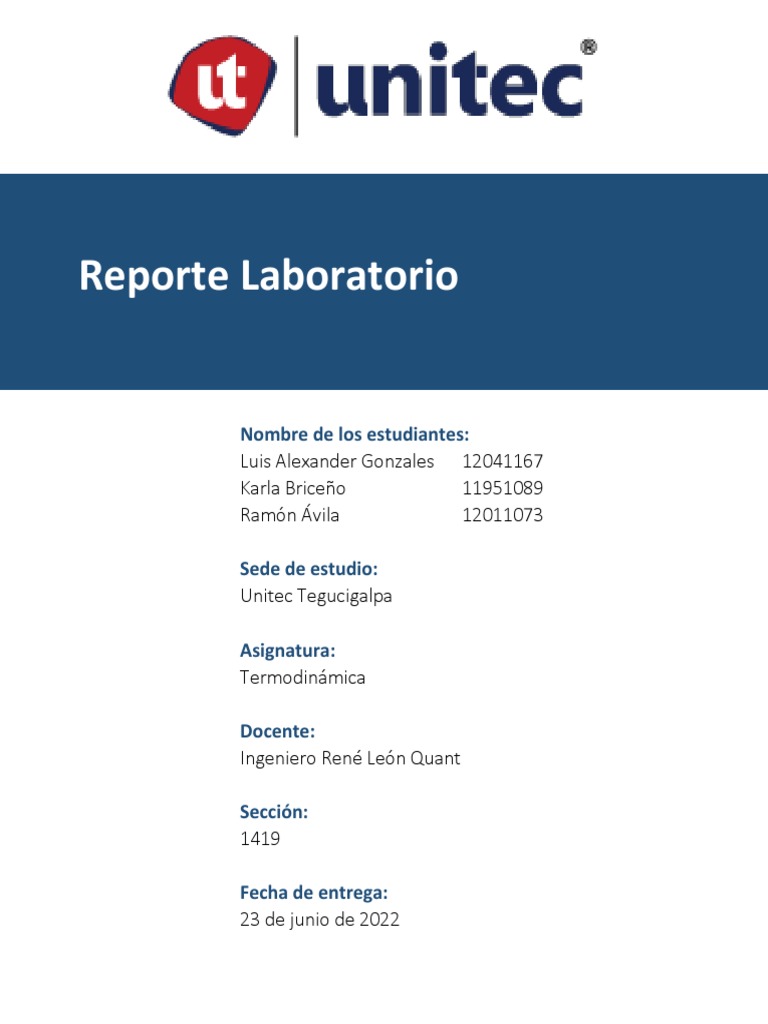 ut unitec®

Reporte Laboratorio

Nombre de los estudiantes:
Luis Alexander Gonzales 12041167
Karla Briceño 11951089
Ramón Ávila 12011073

Sede de estudio:
Unitec Tegucigalpa

Asignatura:
Termodinámica

Docente:
Ingeniero René León Quant

Sección:
1419

Fecha de entrega:
23 de junio de 2022